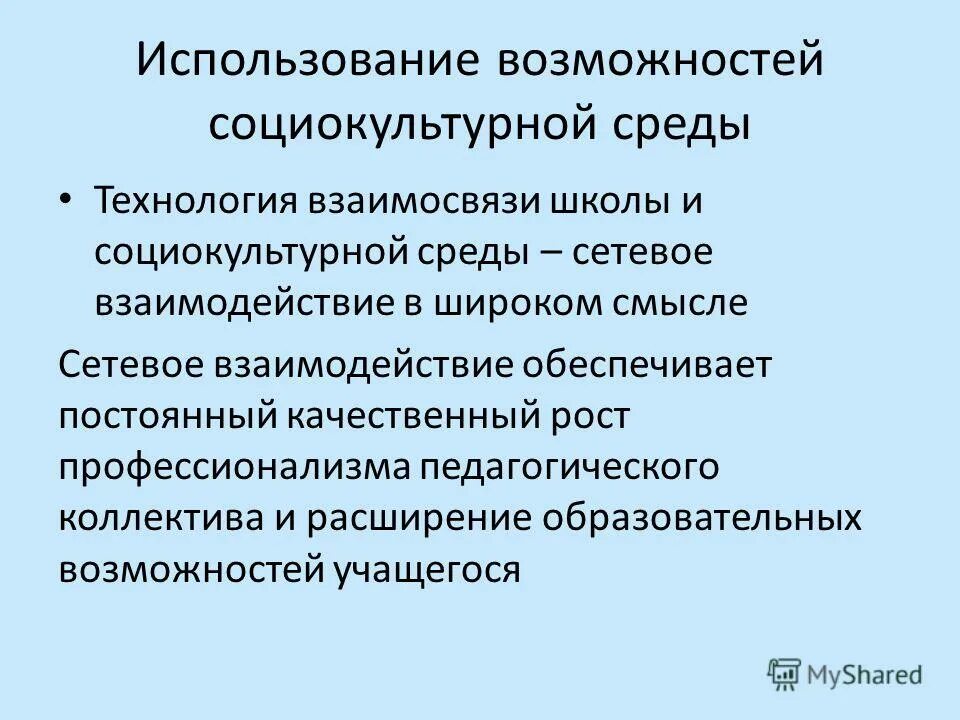 Использование возможностей социокультурной среды

• Технология взаимосвязи школы и социокультурной среды – сетевое взаимодействие в широком смысле

Сетевое взаимодействие обеспечивает постоянный качественный рост профессионализма педагогического коллектива и расширение образовательных возможностей учащегося

MyShared